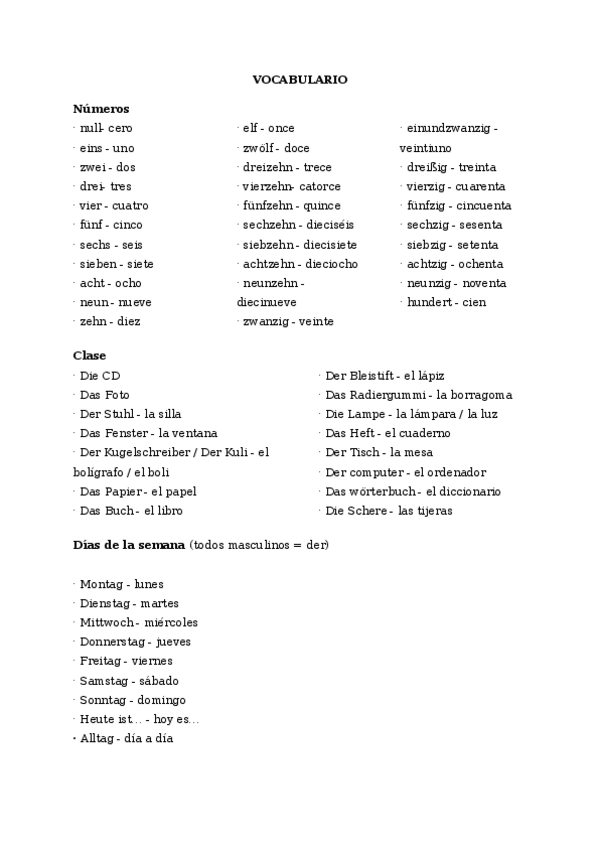 VOCABULARIO

Números

· null- cero
· eins - uno
· zwei - dos
· drei- tres
· vier - cuatro
· fünf - cinco
· sechs - seis
· sieben - siete
· acht - ocho
· neun - nueve
· zehn - diez

· elf - once
· zwölf - doce
· dreizehn - trece
· vierzehn- catorce
· fünfzehn - quince
· sechzehn - dieciséis
· siebzehn - diecisiete
· achtzehn - dieciocho
· neunzehn - diecinueve
· zwanzig - veinte

· einundzwanzig - veintiuno
· dreißig - treinta
· vierzig - cuarenta
· fünfzig - cincuenta
· sechzig - sesenta
· siebzig - setenta
· achtzig - ochenta
· neunzig - noventa
· hundert - cien

Clase

· Die CD
· Das Foto
· Der Stuhl - la silla
· Das Fenster - la ventana
· Der Kugelschreiber / Der Kuli - el bolígrafo / el boli
· Das Papier - el papel
· Das Buch - el libro

· Der Bleistift - el lápiz
· Das Radiergummi - la borragoma
· Die Lampe - la lámpara / la luz
· Das Heft - el cuaderno
· Der Tisch - la mesa
· Der computer - el ordenador
· Das wörterbuch - el diccionario
· Die Schere - las tijeras

Días de la semana (todos masculinos = der)

· Montag - lunes
· Dienstag - martes
· Mittwoch - miércoles
· Donnerstag - jueves
· Freitag - viernes
· Samstag - sábado
· Sonntag - domingo
· Heute ist... - hoy es...
· Alltag - día a día